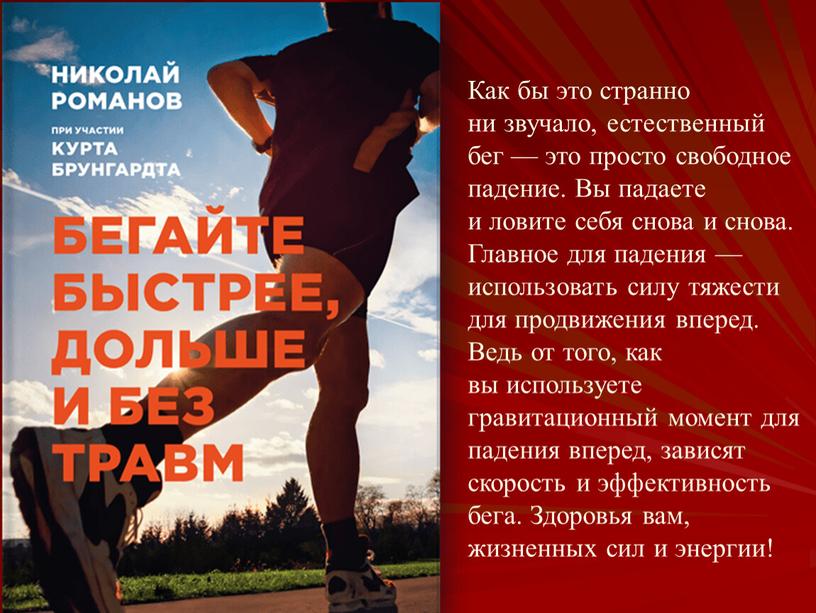 НИКОЛАЙ РОМАНОВ

ПРИ УЧАСТИИ
КУРТА БРУНГАРДТА

БЕГАЙТЕ БЫСТРЕЕ, ДОЛЬШЕ И БЕЗ ТРАВМ

Как бы это странно ни звучало, естественный бег — это просто свободное падение. Вы падаете и ловите себя снова и снова. Главное для падения — использовать силу тяжести для продвижения вперед. Ведь от того, как вы используете гравитационный момент для падения вперед, зависят скорость и эффективность бега. Здоровья вам, жизненных сил и энергии!